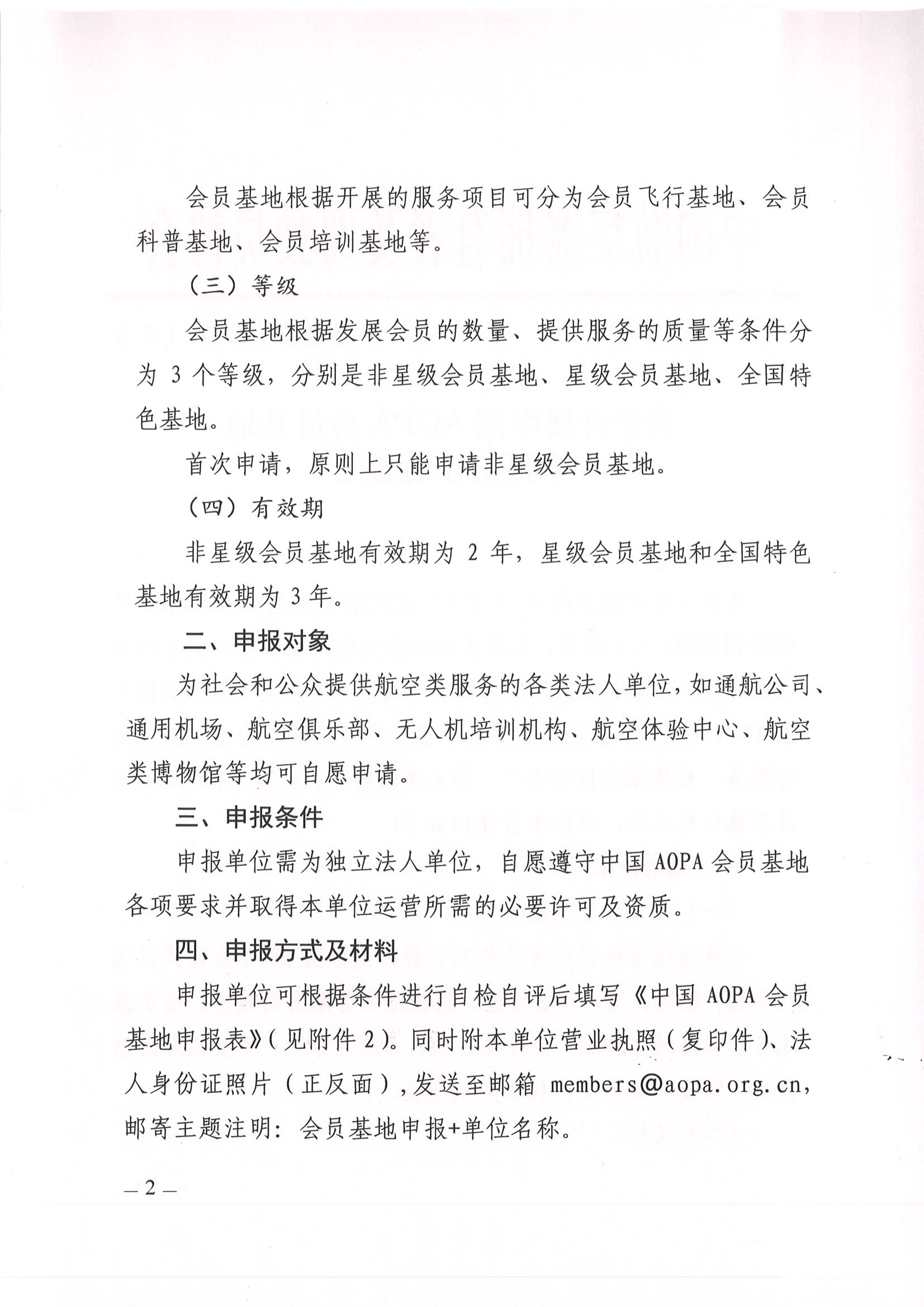 会员基地根据开展的服务项目可分为会员飞行基地、会员科普基地、会员培训基地等。

（三）等级

会员基地根据发展会员的数量、提供服务的质量等条件分为 3 个等级，分别是非星级会员基地、星级会员基地、全国特色基地。

首次申请，原则上只能申请非星级会员基地。

（四）有效期

非星级会员基地有效期为 2 年，星级会员基地和全国特色基地有效期为 3 年。

二、申报对象

为社会和公众提供航空类服务的各类法人单位，如通航公司、通用机场、航空俱乐部、无人机培训机构、航空体验中心、航空类博物馆等均可自愿申请。

三、申报条件

申报单位需为独立法人单位，自愿遵守中国 AOPA 会员基地各项要求并取得本单位运营所需的必要许可及资质。

四、申报方式及材料

申报单位可根据条件进行自检自评后填写《中国 AOPA 会员基地申报表》（见附件 2）。同时附本单位营业执照（复印件）、法人身份证照片（正反面），发送至邮箱 members@aopa.org.cn，邮寄主题注明：会员基地申报+单位名称。

— 2 —